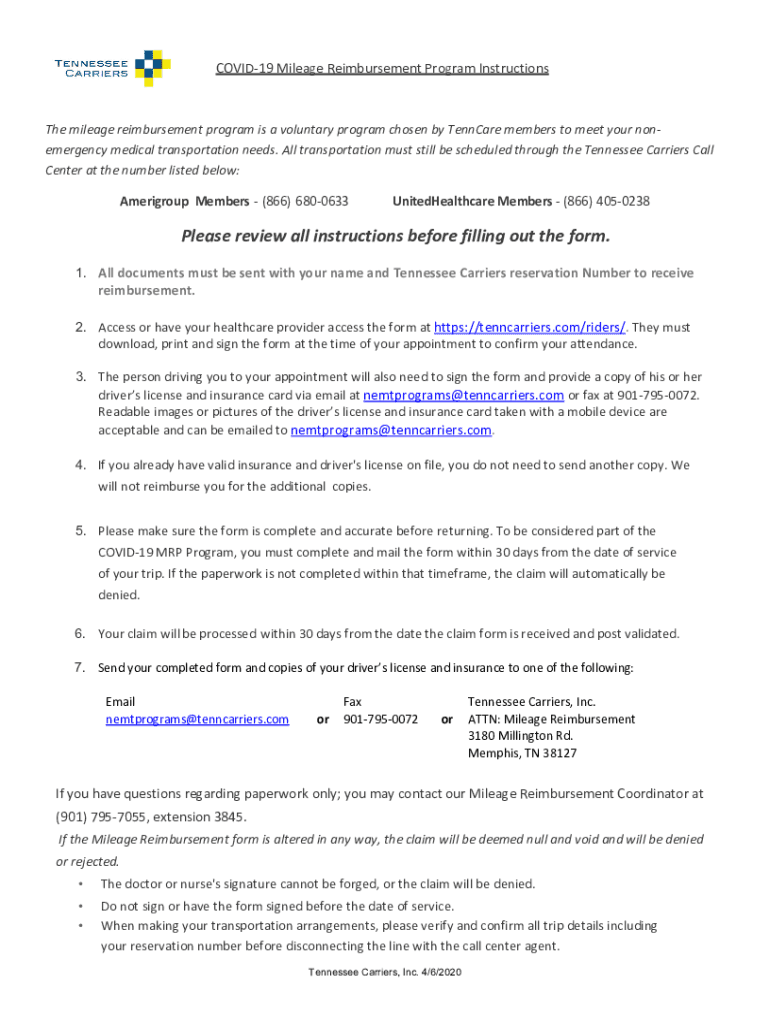 TENNESSEE CARRIERS

COVID-19 Mileage Reimbursement Program Instructions

The mileage reimbursement program is a voluntary program chosen by TennCare members to meet your non-emergency medical transportation needs. All transportation must still be scheduled through the Tennessee Carriers Call Center at the number listed below:

Amerigroup Members - (866) 680-0633 UnitedHealthcare Members - (866) 405-0238

Please review all instructions before filling out the form.

1. All documents must be sent with your name and Tennessee Carriers reservation Number to receive reimbursement.

2. Access or have your healthcare provider access the form at https://tenncarriers.com/riders/. They must download, print and sign the form at the time of your appointment to confirm your attendance.

3. The person driving you to your appointment will also need to sign the form and provide a copy of his or her driver's license and insurance card via email at nemtprograms@tenncarriers.com or fax at 901-795-0072. Readable images or pictures of the driver's license and insurance card taken with a mobile device are acceptable and can be emailed to nemtprograms@tenncarriers.com.

4. If you already have valid insurance and driver's license on file, you do not need to send another copy. We will not reimburse you for the additional copies.

5. Please make sure the form is complete and accurate before returning. To be considered part of the COVID-19 MRP Program, you must complete and mail the form within 30 days from the date of service of your trip. If the paperwork is not completed within that timeframe, the claim will automatically be denied.

6. Your claim will be processed within 30 days from the date the claim form is received and post validated.

7. Send your completed form and copies of your driver's license and insurance to one of the following:

Email
nemtprograms@tenncarriers.com

or

Fax
901-795-0072

or

Tennessee Carriers, Inc.
ATTN: Mileage Reimbursement
3180 Millington Rd.
Memphis, TN 38127

If you have questions regarding paperwork only; you may contact our Mileage Reimbursement Coordinator at (901) 795-7055, extension 3845.

If the Mileage Reimbursement form is altered in any way, the claim will be deemed null and void and will be denied or rejected.

• The doctor or nurse's signature cannot be forged, or the claim will be denied.
• Do not sign or have the form signed before the date of service.
• When making your transportation arrangements, please verify and confirm all trip details including your reservation number before disconnecting the line with the call center agent.

Tennessee Carriers, Inc. 4/6/2020